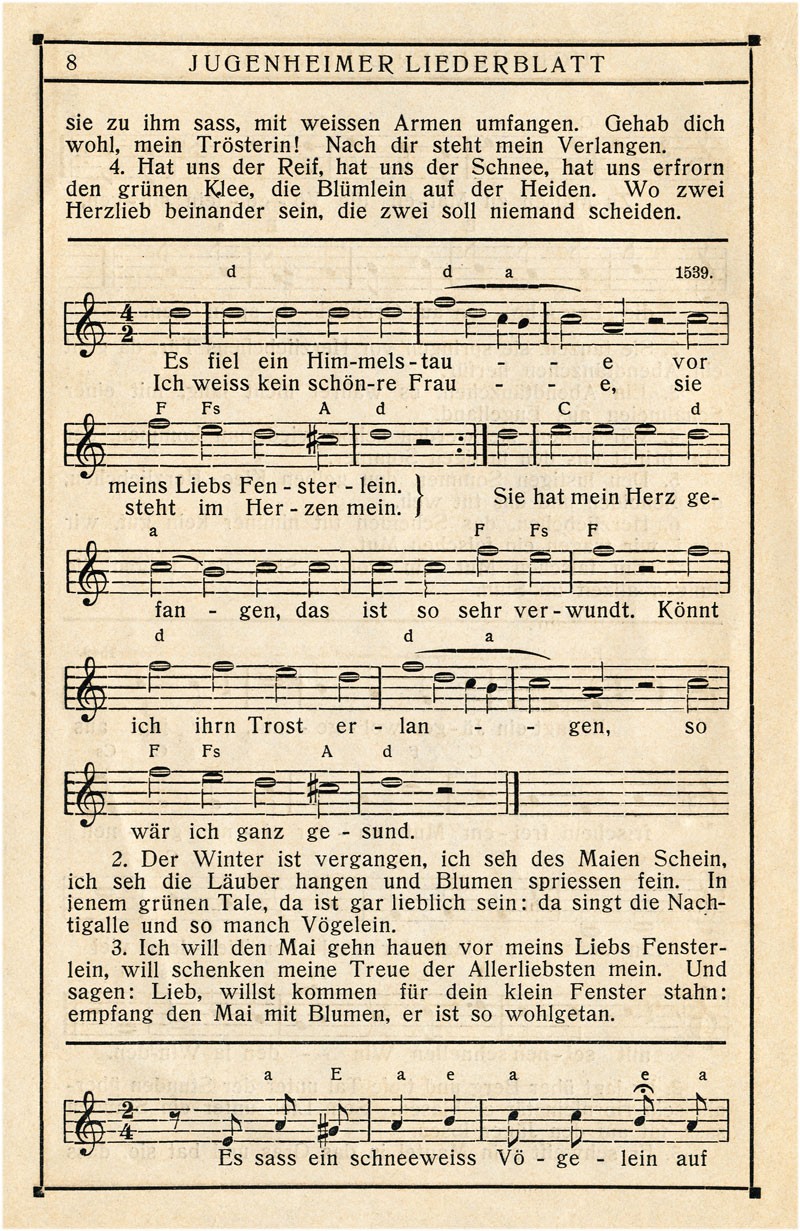 8 JUGENHEIMER LIEDERBLATT

sie zu ihm sass, mit weissen Armen umfangen. Gehab dich wohl, mein Trösterin! Nach dir steht mein Verlangen.

4. Hat uns der Reif, hat uns der Schnee, hat uns erfrorn den grünen Klee, die Blümlein auf der Heiden. Wo zwei Herzlieb beinander sein, die zwei soll niemand scheiden.

d d a 1539.

Es fiel ein Him-mels-tau - - e vor
Ich weiss kein schön-re Frau - - e, sie

F Fs A d C d

meins Liebs Fen-ster-lein.
steht im Her-zen mein.
Sie hat mein Herz ge-

a F Fs F

fan-gen, das ist so sehr ver-wundt. Könnt

d d a

ich ihrn Trost er-lan - - gen, so

F Fs A d

wär ich ganz ge-sund.

2. Der Winter ist vergangen, ich seh des Maien Schein, ich seh die Läuber hangen und Blumen spriessen fein. In jenem grünen Tale, da ist gar lieblich sein: da singt die Nachtigalle und so manch Vögelein.

3. Ich will den Mai gehn hauen vor meins Liebs Fensterlein, will schenken meine Treue der Allerliebsten mein. Und sagen: Lieb, willst kommen für dein klein Fenster stahn: empfang den Mai mit Blumen, er ist so wohlgetan.

a E a e a e a

Es sass ein schneeweiss Vö-ge-lein auf